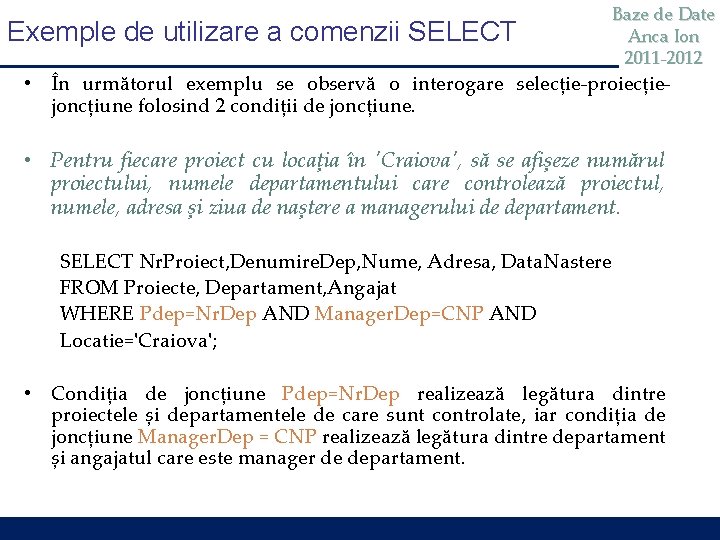 Exemple de utilizare a comenzii SELECT

Baze de Date
Anca Ion
2011-2012

• În următorul exemplu se observă o interogare selecție-proiecție-joncțiune folosind 2 condiții de joncțiune.

• Pentru fiecare proiect cu locația în 'Craiova', să se afișeze numărul proiectului, numele departamentului care controlează proiectul, numele, adresa și ziua de naștere a managerului de departament.

SELECT NrProiect,DenumireDep,Nume, Adresa, DataNastere
FROM Proiecte, Departament,Angajat
WHERE Pdep=NrDep AND ManagerDep=CNP AND
Locatie='Craiova';

• Condiția de joncțiune Pdep=NrDep realizează legătura dintre proiectele și departamentele de care sunt controlate, iar condiția de joncțiune ManagerDep = CNP realizează legătura dintre departament și angajatul care este manager de departament.